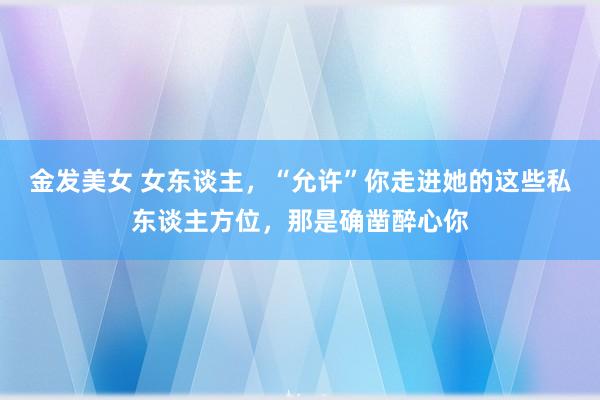 金发美女 女东谈主，“允许”你走进她的这些私东谈主方位，那是确凿醉心你